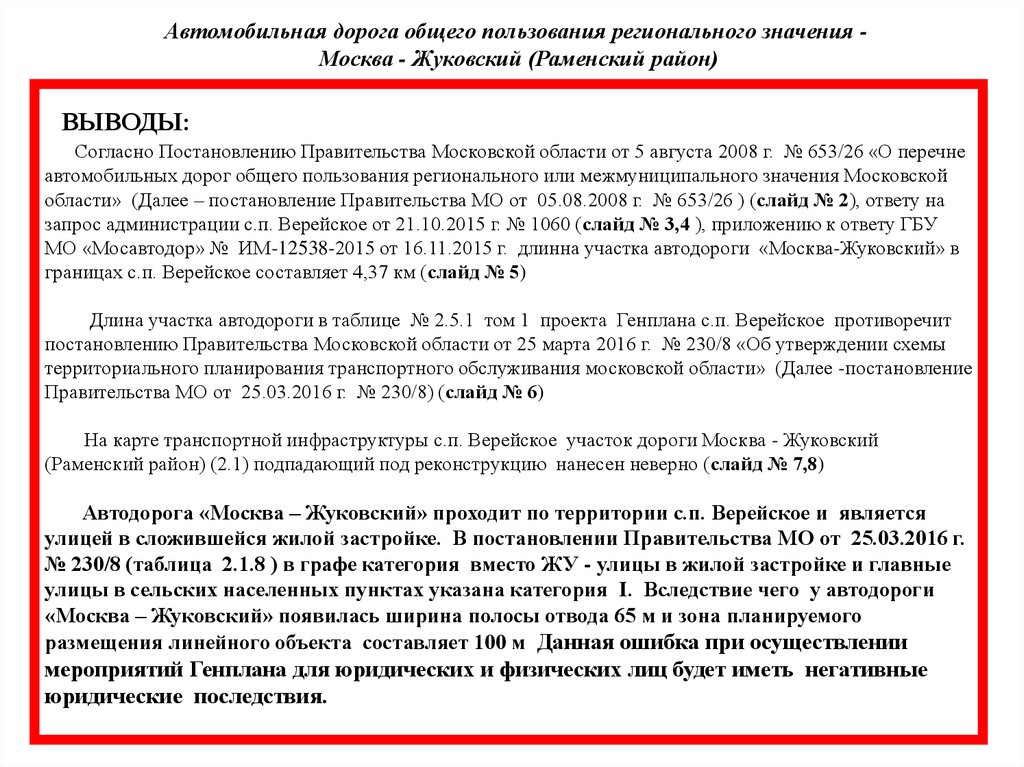 Автомобильная дорога общего пользования регионального значения - Москва - Жуковский (Раменский район)

ВЫВОДЫ:

Согласно Постановлению Правительства Московской области от 5 августа 2008 г. № 653/26 «О перечне автомобильных дорог общего пользования регионального или межмуниципального значения Московской области» (Далее – постановление Правительства МО от 05.08.2008 г. № 653/26 ) (слайд № 2), ответу на запрос администрации с.п. Верейское от 21.10.2015 г. № 1060 (слайд № 3,4 ), приложению к ответу ГБУ МО «Мосавтодор» № ИМ-12538-2015 от 16.11.2015 г. длинна участка автодороги «Москва-Жуковский» в границах с.п. Верейское составляет 4,37 км (слайд № 5)

Длина участка автодороги в таблице № 2.5.1 том 1 проекта Генплана с.п. Верейское противоречит постановлению Правительства Московской области от 25 марта 2016 г. № 230/8 «Об утверждении схемы территориального планирования транспортного обслуживания московской области» (Далее -постановление Правительства МО от 25.03.2016 г. № 230/8) (слайд № 6)

На карте транспортной инфраструктуры с.п. Верейское участок дороги Москва - Жуковский (Раменский район) (2.1) подпадающий под реконструкцию нанесен неверно (слайд № 7,8)

Автодорога «Москва – Жуковский» проходит по территории с.п. Верейское и является улицей в сложившейся жилой застройке. В постановлении Правительства МО от 25.03.2016 г. № 230/8 (таблица 2.1.8 ) в графе категория вместо ЖУ - улицы в жилой застройке и главные улицы в сельских населенных пунктах указана категория I. Вследствие чего у автодороги «Москва – Жуковский» появилась ширина полосы отвода 65 м и зона планируемого размещения линейного объекта составляет 100 м Данная ошибка при осуществлении мероприятий Генплана для юридических и физических лиц будет иметь негативные юридические последствия.